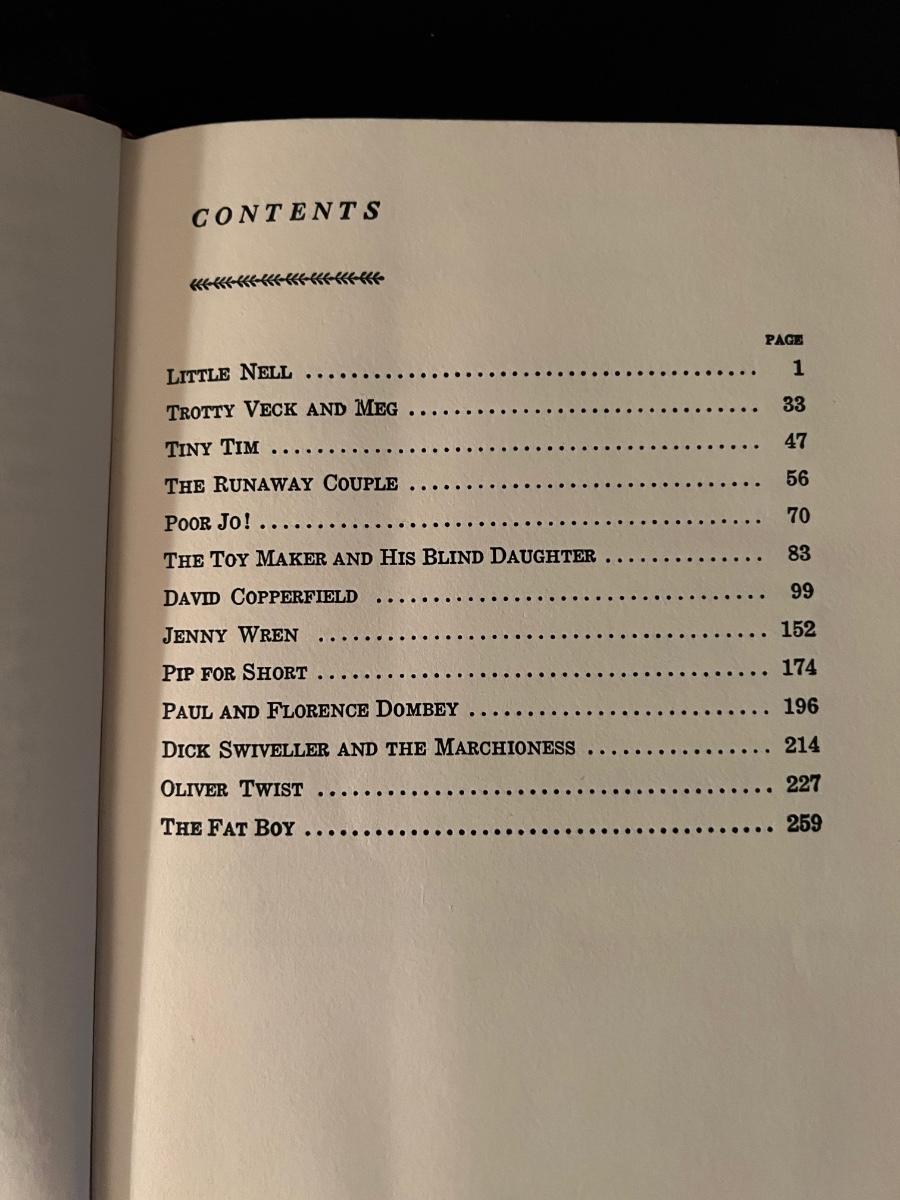 CONTENTS

PAGE

LITTLE NELL 1

TROTTY VECK AND MEG 33

TINY TIM 47

THE RUNAWAY COUPLE 56

POOR JO! 70

THE TOY MAKER AND HIS BLIND DAUGHTER 83

DAVID COPPERFIELD 99

JENNY WREN 152

PIP FOR SHORT 174

PAUL AND FLORENCE DOMBEY 196

DICK SWIVELLER AND THE MARCHIONESS 214

OLIVER TWIST 227

THE FAT BOY 259